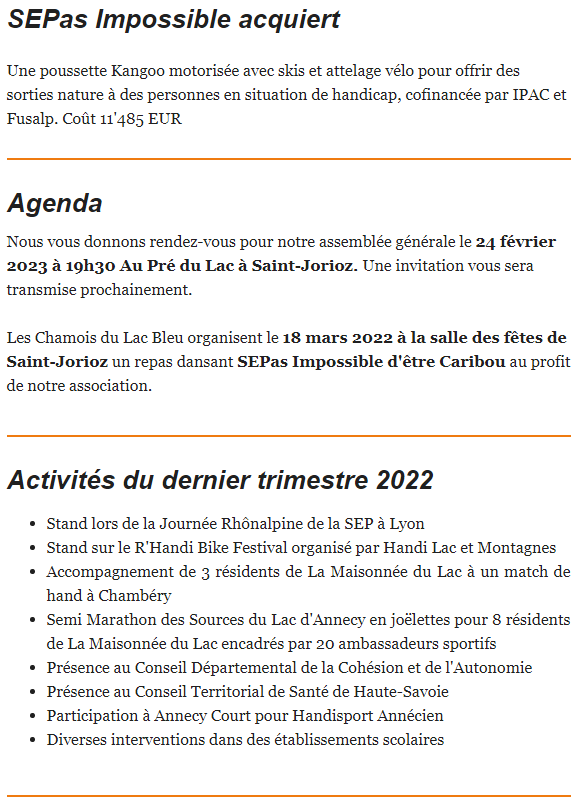 SEPas Impossible acquiert

Une poussette Kangoo motorisée avec skis et attelage vélo pour offrir des sorties nature à des personnes en situation de handicap, cofinancée par IPAC et Fusalp. Coût 11'485 EUR

Agenda

Nous vous donnons rendez-vous pour notre assemblée générale le 24 février 2023 à 19h30 Au Pré du Lac à Saint-Jorioz. Une invitation vous sera transmise prochainement.

Les Chamois du Lac Bleu organisent le 18 mars 2022 à la salle des fêtes de Saint-Jorioz un repas dansant SEPas Impossible d'être Caribou au profit de notre association.

Activités du dernier trimestre 2022

- Stand lors de la Journée Rhônalpine de la SEP à Lyon
- Stand sur le R'Handi Bike Festival organisé par Handi Lac et Montagnes
- Accompagnement de 3 résidents de La Maisonnée du Lac à un match de hand à Chambéry
- Semi Marathon des Sources du Lac d'Annecy en joëlettes pour 8 résidents de La Maisonnée du Lac encadrés par 20 ambassadeurs sportifs
- Présence au Conseil Départemental de la Cohésion et de l'Autonomie
- Présence au Conseil Territorial de Santé de Haute-Savoie
- Participation à Annecy Court pour Handisport Annécien
- Diverses interventions dans des établissements scolaires